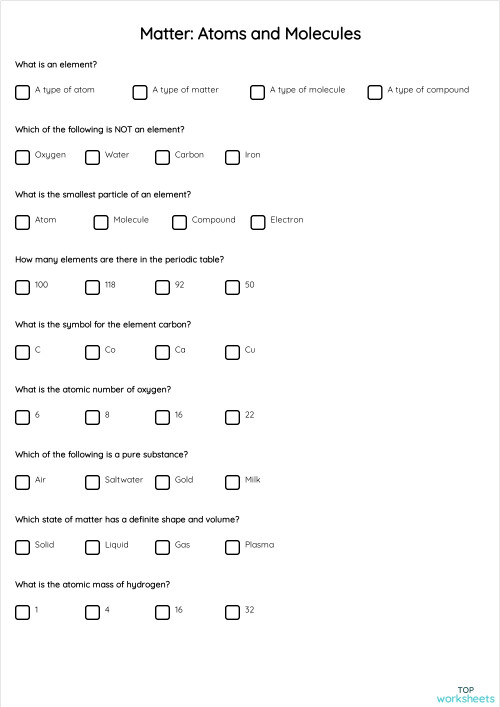 Matter: Atoms and Molecules

What is an element?

A type of atom
A type of matter
A type of molecule
A type of compound

Which of the following is NOT an element?

Oxygen
Water
Carbon
Iron

What is the smallest particle of an element?

Atom
Molecule
Compound
Electron

How many elements are there in the periodic table?

100
118
92
50

What is the symbol for the element carbon?

C
Co
Ca
Cu

What is the atomic number of oxygen?

6
8
16
22

Which of the following is a pure substance?

Air
Saltwater
Gold
Milk

Which state of matter has a definite shape and volume?

Solid
Liquid
Gas
Plasma

What is the atomic mass of hydrogen?

1
4
16
32

TOP
worksheets